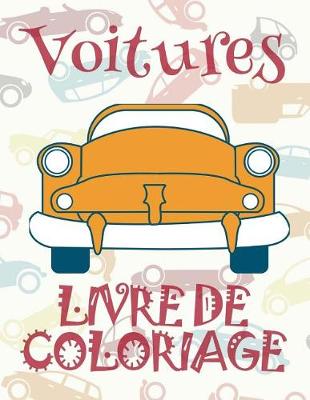 Voitures

LIVRE DE COLORIAGE